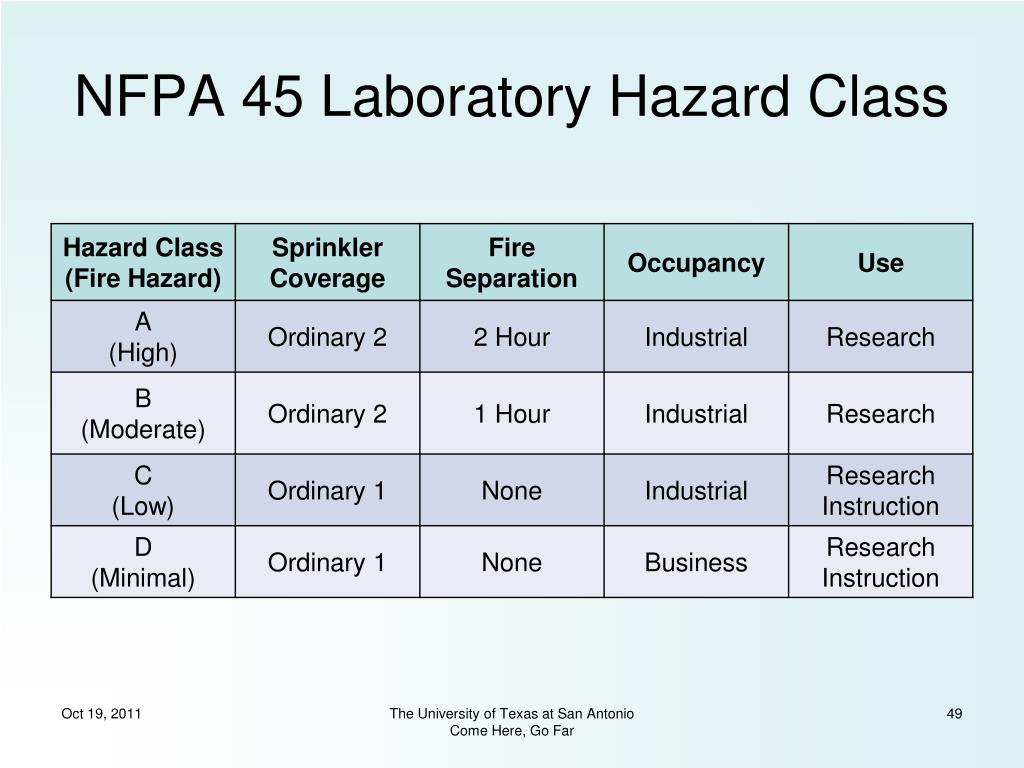 NFPA 45 Laboratory Hazard Class

| Hazard Class (Fire Hazard) | Sprinkler Coverage | Fire Separation | Occupancy | Use |
|---|---|---|---|---|
| A (High) | Ordinary 2 | 2 Hour | Industrial | Research |
| B (Moderate) | Ordinary 2 | 1 Hour | Industrial | Research |
| C (Low) | Ordinary 1 | None | Industrial | Research Instruction |
| D (Minimal) | Ordinary 1 | None | Business | Research Instruction |

Oct 19, 2011

The University of Texas at San Antonio
Come Here, Go Far

49